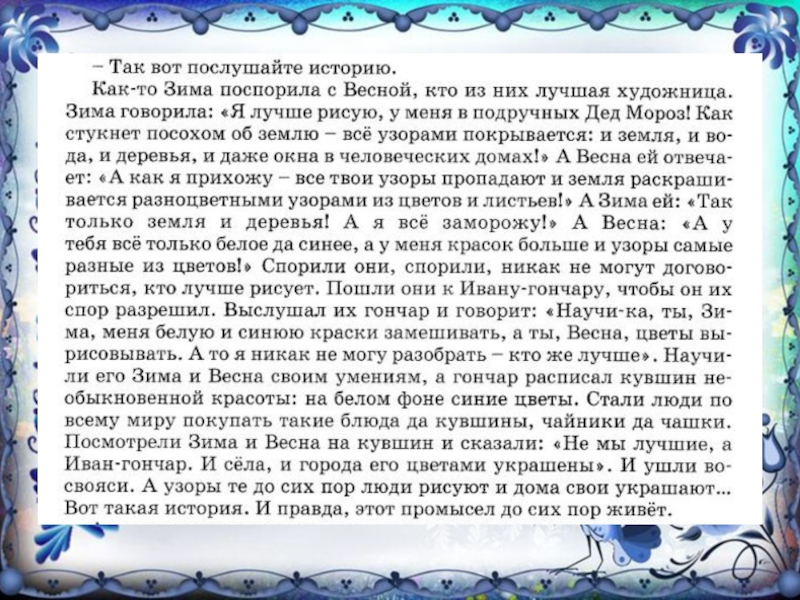 – Так вот послушайте историю.

Как-то Зима поспорила с Весной, кто из них лучшая художница. Зима говорила: «Я лучше рисую, у меня в подручных Дед Мороз! Как стукнет посохом об землю – всё узорами покрывается: и земля, и вода, и деревья, и даже окна в человеческих домах!» А Весна ей отвечает: «А как я прихожу – все твои узоры пропадают и земля раскрашивается разноцветными узорами из цветов и листьев!» А Зима ей: «Так только земля и деревья! А я всё заморожу!» А Весна: «А у тебя всё только белое да синее, а у меня красок больше и узоры самые разные из цветов!» Спорили они, спорили, никак не могут договориться, кто лучше рисует. Пошли они к Ивану-гончару, чтобы он их спор разрешил. Выслушал их гончар и говорит: «Научи-ка, ты, Зима, меня белую и синюю краски замешивать, а ты, Весна, цветы вырисовывать. А то я никак не могу разобрать – кто же лучше». Научили его Зима и Весна своим умениям, а гончар расписал кувшин необыкновенной красоты: на белом фоне синие цветы. Стали люди по всему миру покупать такие блюда да кувшины, чайники да чашки. Посмотрели Зима и Весна на кувшин и сказали: «Не мы лучшие, а Иван-гончар. И сёла, и города его цветами украшены». И ушли восвояси. А узоры те до сих пор люди рисуют и дома свои украшают... Вот такая история. И правда, этот промысел до сих пор живёт.